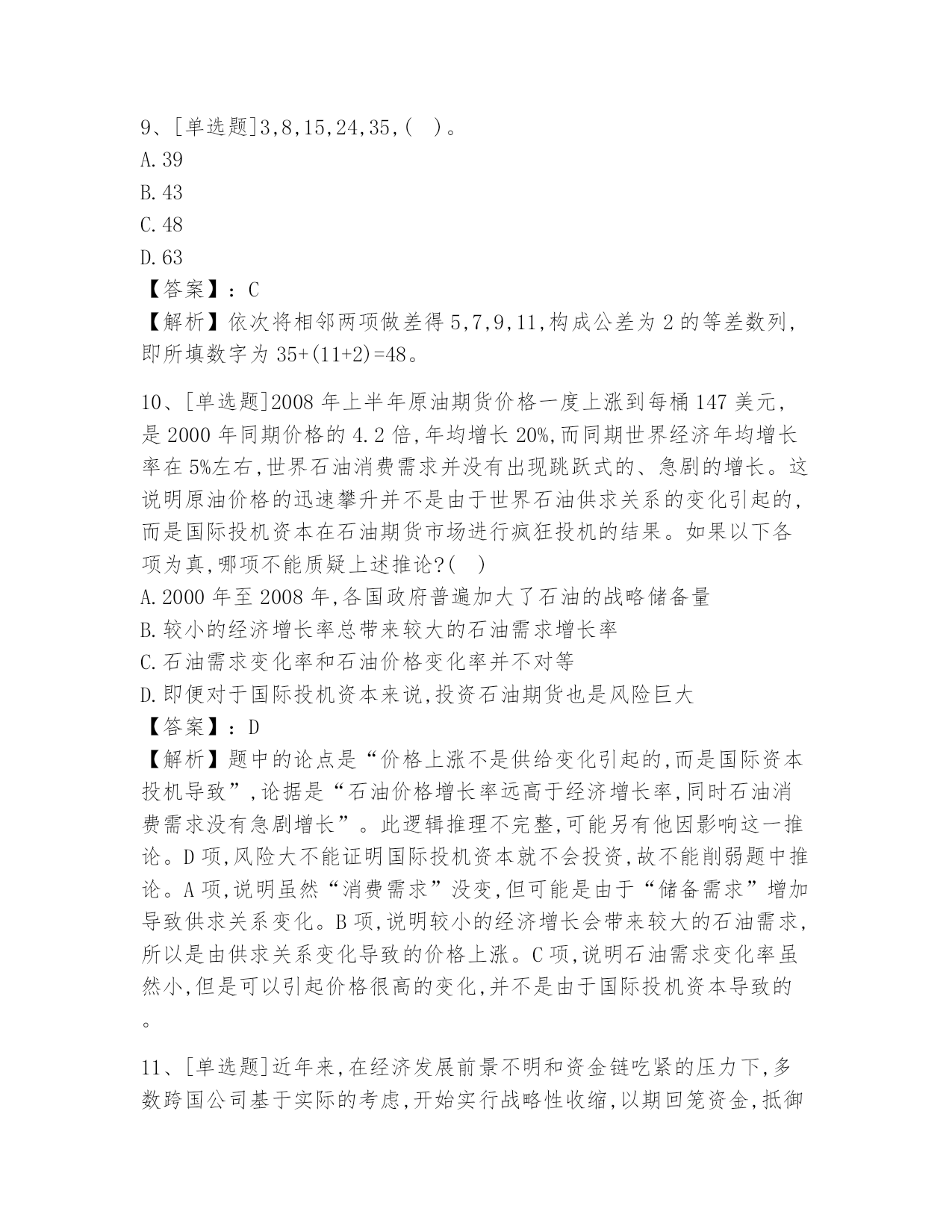 9、[单选题]3,8,15,24,35,( )。
A.39
B.43
C.48
D.63
【答案】:C
【解析】依次将相邻两项做差得 5,7,9,11,构成公差为 2 的等差数列,即所填数字为 35+(11+2)=48。

10、[单选题]2008 年上半年原油期货价格一度上涨到每桶 147 美元,是 2000 年同期价格的 4.2 倍,年均增长 20%,而同期世界经济年均增长率在 5%左右,世界石油消费需求并没有出现跳跃式的、急剧的增长。这说明原油价格的迅速攀升并不是由于世界石油供求关系的变化引起的,而是国际投机资本在石油期货市场进行疯狂投机的结果。如果以下各项为真,哪项不能质疑上述推论?( )
A.2000 年至 2008 年,各国政府普遍加大了石油的战略储备量
B.较小的经济增长率总带来较大的石油需求增长率
C.石油需求变化率和石油价格变化率并不对等
D.即便对于国际投机资本来说,投资石油期货也是风险巨大
【答案】:D
【解析】题中的论点是“价格上涨不是供给变化引起的,而是国际资本投机导致”,论据是“石油价格增长率远高于经济增长率,同时石油消费需求没有急剧增长”。此逻辑推理不完整,可能另有他因影响这一推论。D 项,风险大不能证明国际投机资本就不会投资,故不能削弱题中推论。A 项,说明虽然“消费需求”没变,但可能是由于“储备需求”增加导致供求关系变化。B 项,说明较小的经济增长会带来较大的石油需求,所以是由供求关系变化导致的价格上涨。C 项,说明石油需求变化率虽然小,但是可以引起价格很高的变化,并不是由于国际投机资本导致的。

11、[单选题]近年来,在经济发展前景不明和资金链吃紧的压力下,多数跨国公司基于实际的考虑,开始实行战略性收缩,以期回笼资金,抵御